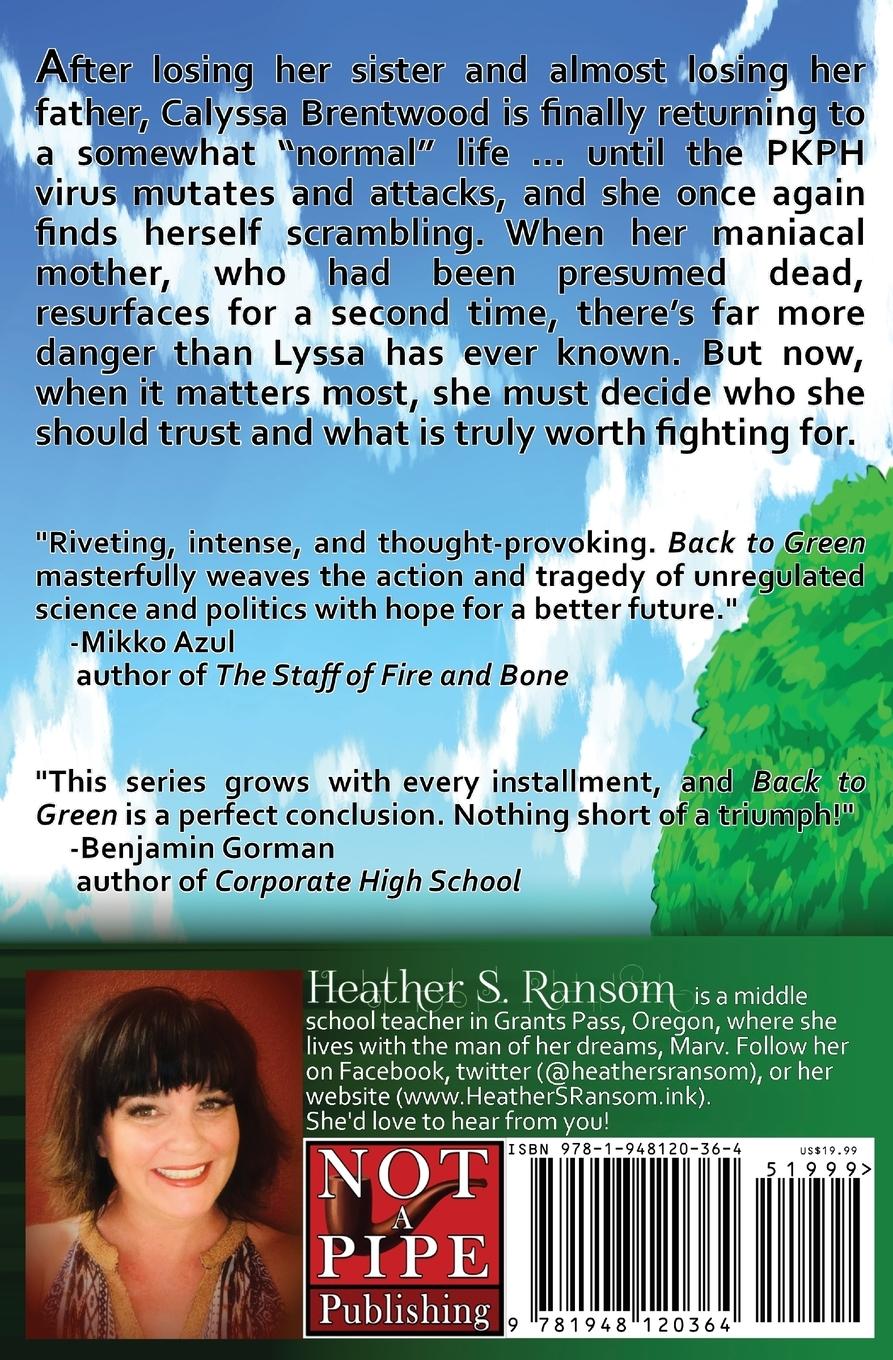 After losing her sister and almost losing her father, Calyssa Brentwood is finally returning to a somewhat "normal" life ... until the PKPH virus mutates and attacks, and she once again finds herself scrambling. When her maniacal mother, who had been presumed dead, resurfaces for a second time, there's far more danger than Lyssa has ever known. But now, when it matters most, she must decide who she should trust and what is truly worth fighting for.

"Riveting, intense, and thought-provoking. Back to Green masterfully weaves the action and tragedy of unregulated science and politics with hope for a better future."
-Mikko Azul
author of The Staff of Fire and Bone

"This series grows with every installment, and Back to Green is a perfect conclusion. Nothing short of a triumph!"
-Benjamin Gorman
author of Corporate High School

Heather S. Ransom is a middle school teacher in Grants Pass, Oregon, where she lives with the man of her dreams, Marv. Follow her on Facebook, twitter (@heathersransom), or her website (www.HeatherSRansom.ink). She'd love to hear from you!

NOT A PIPE Publishing

ISBN 978-1-948120-36-4

US$19.99

51999>

9 781948 120364